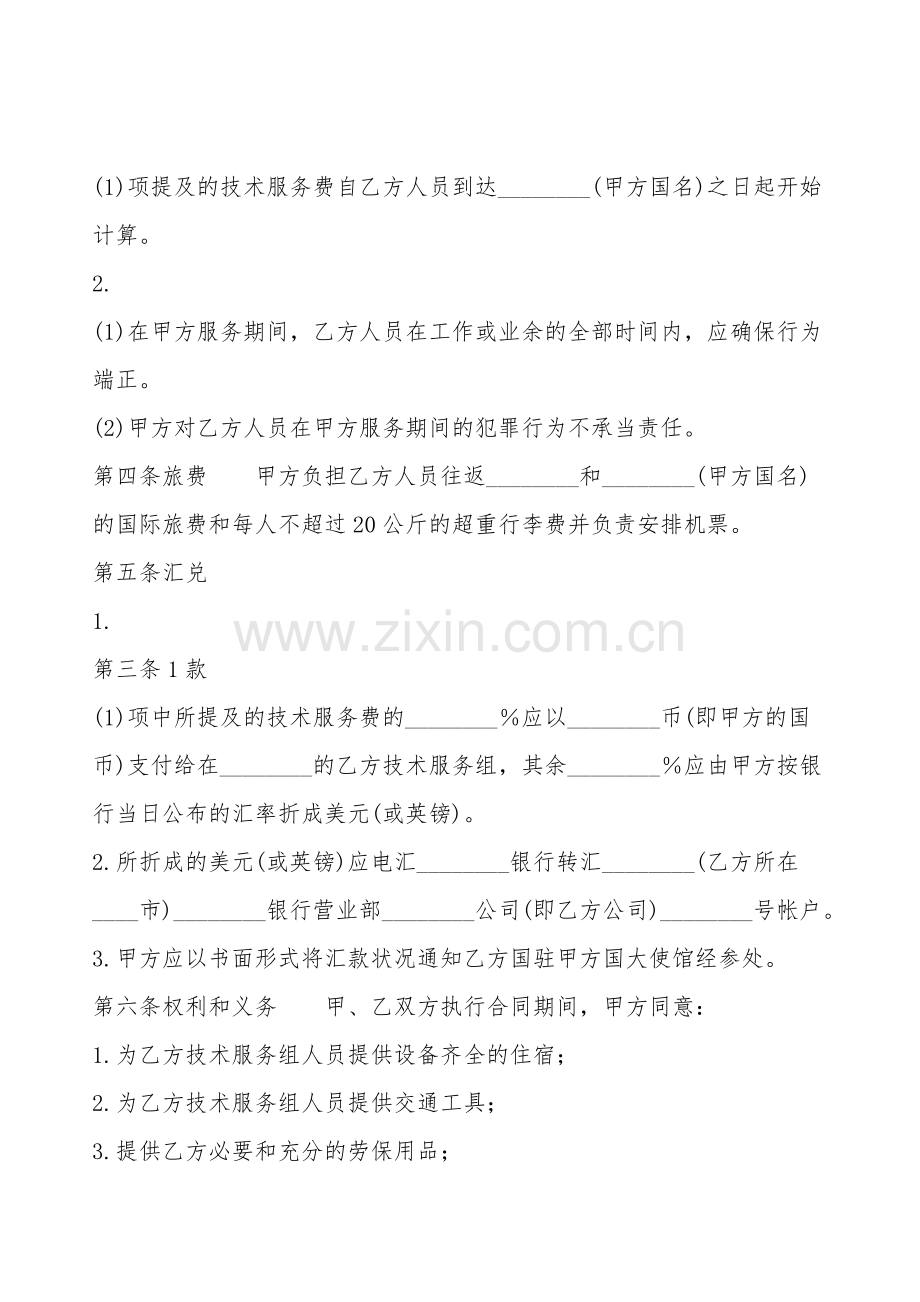 (1)项提及的技术服务费自乙方人员到达____(甲方国名)之日起开始计算。

2.

(1)在甲方服务期间，乙方人员在工作或业余的全部时间内，应确保行为端正。

(2)甲方对乙方人员在甲方服务期间的犯罪行为不承当责任。

第四条旅费 甲方负担乙方人员往返____和____(甲方国名)的国际旅费和每人不超过20公斤的超重行李费并负责安排机票。

第五条汇兑

1.

第三条1款

(1)项中所提及的技术服务费的____%应以____币(即甲方的国币)支付给在____的乙方技术服务组，其余____%应由甲方按银行当日公布的汇率折成美元(或英镑)。

2.所折成的美元(或英镑)应电汇____银行转汇____(乙方所在____市)____银行营业部____公司(即乙方公司)____号帐户。

3.甲方应以书面形式将汇款状况通知乙方国驻甲方国大使馆经参处。

第六条权利和义务 甲、乙双方执行合同期间，甲方同意：

1.为乙方技术服务组人员提供设备齐全的住宿；

2.为乙方技术服务组人员提供交通工具；

3.提供乙方必要和充分的劳保用品；

www.zixin.com.cn